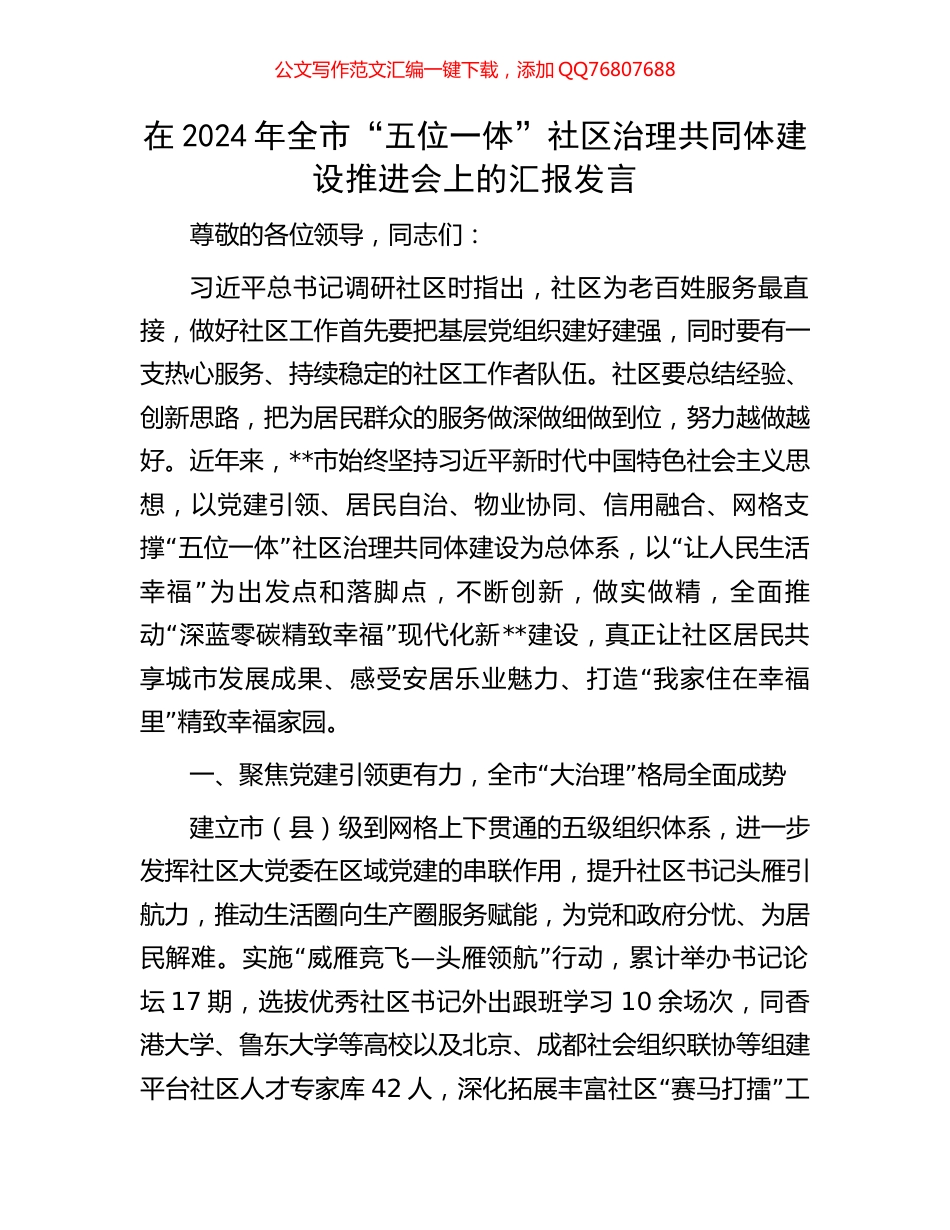 公文写作范文汇编一键下载，添加 QQ76807688

在 2024 年全市“五位一体”社区治理共同体建设推进会上的汇报发言

尊敬的各位领导，同志们：

习近平总书记调研社区时指出，社区为老百姓服务最直接，做好社区工作首先要把基层党组织建好建强，同时要有一支热心服务、持续稳定的社区工作者队伍。社区要总结经验、创新思路，把为居民群众的服务做深做细做到位，努力越做越好。近年来，**市始终坚持习近平新时代中国特色社会主义思想，以党建引领、居民自治、物业协同、信用融合、网格支撑“五位一体”社区治理共同体建设为总体系，以“让人民生活幸福”为出发点和落脚点，不断创新，做实做精，全面推动“深蓝零碳精致幸福”现代化新**建设，真正让社区居民共享城市发展成果、感受安居乐业魅力、打造“我家住在幸福里”精致幸福家园。

一、聚焦党建引领更有力，全市“大治理”格局全面成势

建立市（县）级到网格上下贯通的五级组织体系，进一步发挥社区大党委在区域党建的串联作用，提升社区书记头雁引航力，推动生活圈向生产圈服务赋能，为党和政府分忧、为居民解难。实施“威雁竞飞—头雁领航”行动，累计举办书记论坛 17 期，选拔优秀社区书记外出跟班学习 10 余场次，同香港大学、鲁东大学等高校以及北京、成都社会组织联协等组建平台社区人才专家库 42 人，深化拓展丰富社区“赛马打擂”工